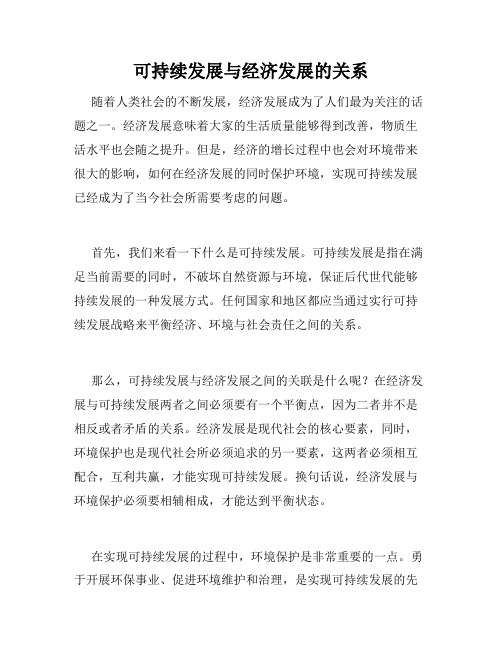 可持续发展与经济发展的关系

随着人类社会的不断发展，经济发展成为了人们最为关注的话题之一。经济发展意味着大家的生活质量能够得到改善，物质生活水平也会随之提升。但是，经济的增长过程中也会对环境带来很大的影响，如何在经济发展的同时保护环境，实现可持续发展已经成为了当今社会所需要考虑的问题。

首先，我们来看一下什么是可持续发展。可持续发展是指在满足当前需要的同时，不破坏自然资源与环境，保证后代世代能够持续发展的一种发展方式。任何国家和地区都应当通过实行可持续发展战略来平衡经济、环境与社会责任之间的关系。

那么，可持续发展与经济发展之间的关联是什么呢？在经济发展与可持续发展两者之间必须要有一个平衡点，因为二者并不是相反或者矛盾的关系。经济发展是现代社会的核心要素，同时，环境保护也是现代社会所必须追求的另一要素，这两者必须相互配合，互利共赢，才能实现可持续发展。换句话说，经济发展与环境保护必须要相辅相成，才能达到平衡状态。

在实现可持续发展的过程中，环境保护是非常重要的一点。勇于开展环保事业、促进环境维护和治理，是实现可持续发展的先